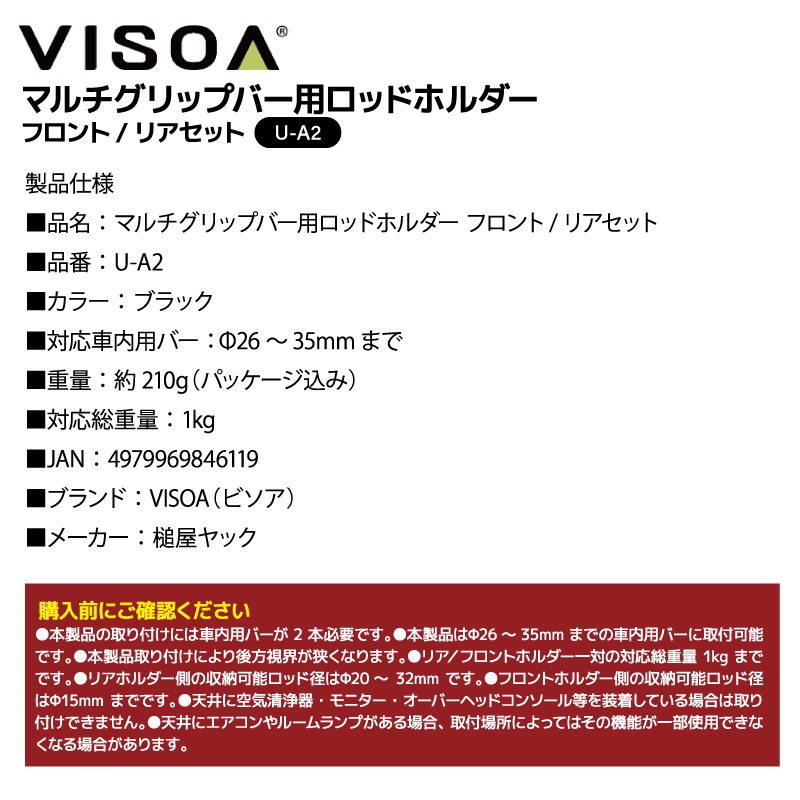 VISOA®

マルチグリップバー用ロッドホルダー

フロント / リアセット U-A2

製品仕様

■品名：マルチグリップバー用ロッドホルダー フロント / リアセット

■品番：U-A2

■カラー：ブラック

■対応車内用バー：Φ26 ～ 35mm まで

■重量：約 210g（パッケージ込み）

■対応総重量：1kg

■JAN：4979969846119

■ブランド：VISOA（ビソア）

■メーカー：槌屋ヤック

購入前にご確認ください

●本製品の取り付けには車内用バーが 2 本必要です。●本製品はΦ26 ～ 35mm までの車内用バーに取付可能です。●本製品取り付けにより後方視界が狭くなります。●リア/フロントホルダー一対の対応総重量 1kg までです。●リアホルダー側の収納可能ロッド径はΦ20 ～ 32mm です。●フロントホルダー側の収納可能ロッド径はΦ15mm までです。●天井に空気清浄器・モニター・オーバーヘッドコンソール等を装着している場合は取り付けできません。●天井にエアコンやルームランプがある場合、取付場所によってはその機能が一部使用できなくなる場合があります。